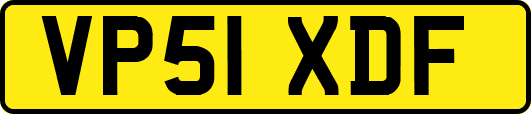 VP51 XDF